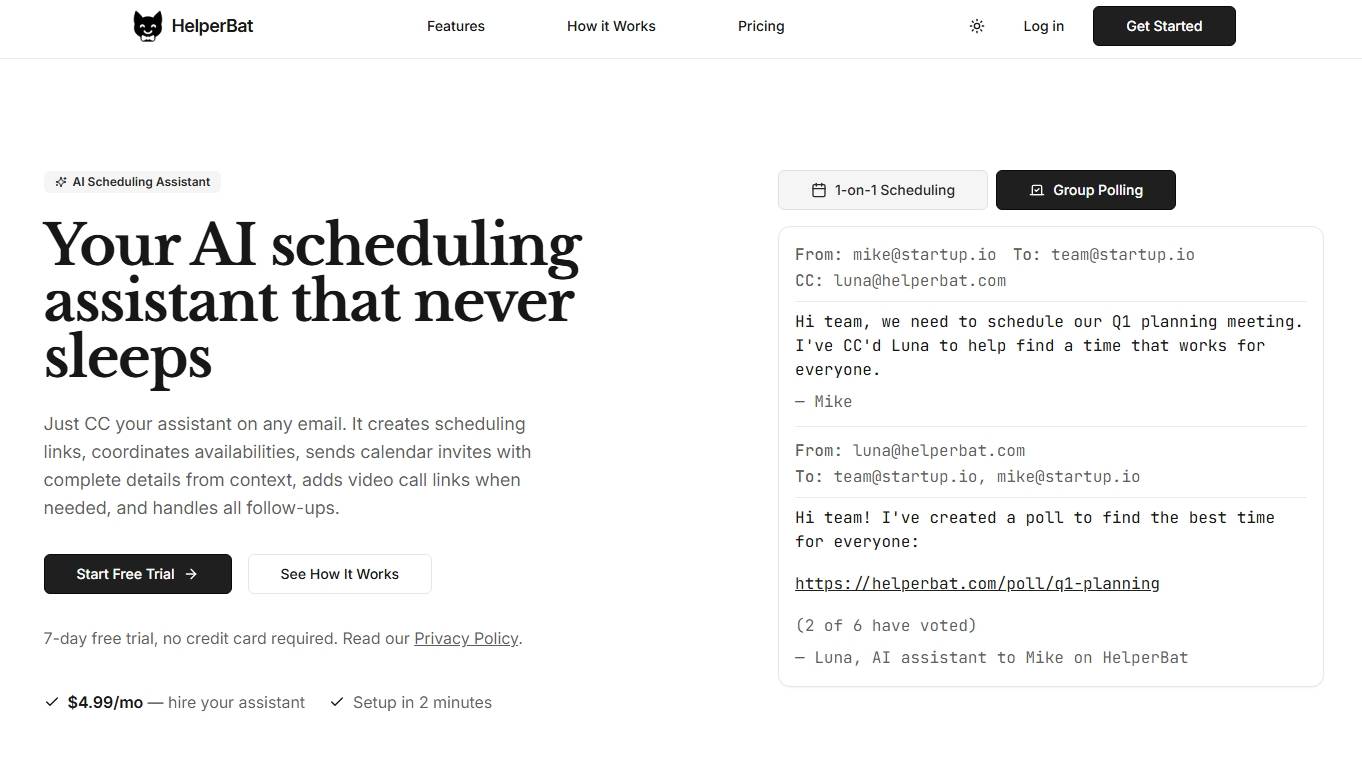 HelperBat

Features How it Works Pricing

Log in Get Started

AI Scheduling Assistant

Your AI scheduling assistant that never sleeps

Just CC your assistant on any email. It creates scheduling links, coordinates availabilities, sends calendar invites with complete details from context, adds video call links when needed, and handles all follow-ups.

Start Free Trial →

See How It Works

7-day free trial, no credit card required. Read our Privacy Policy.

✓ $4.99/mo — hire your assistant ✓ Setup in 2 minutes

1-on-1 Scheduling

Group Polling

From: mike@startup.io To: team@startup.io
CC: luna@helperbat.com

Hi team, we need to schedule our Q1 planning meeting. I've CC'd Luna to help find a time that works for everyone.

— Mike

From: luna@helperbat.com
To: team@startup.io, mike@startup.io

Hi team! I've created a poll to find the best time for everyone:

https://helperbat.com/poll/q1-planning

(2 of 6 have voted)

— Luna, AI assistant to Mike on HelperBat